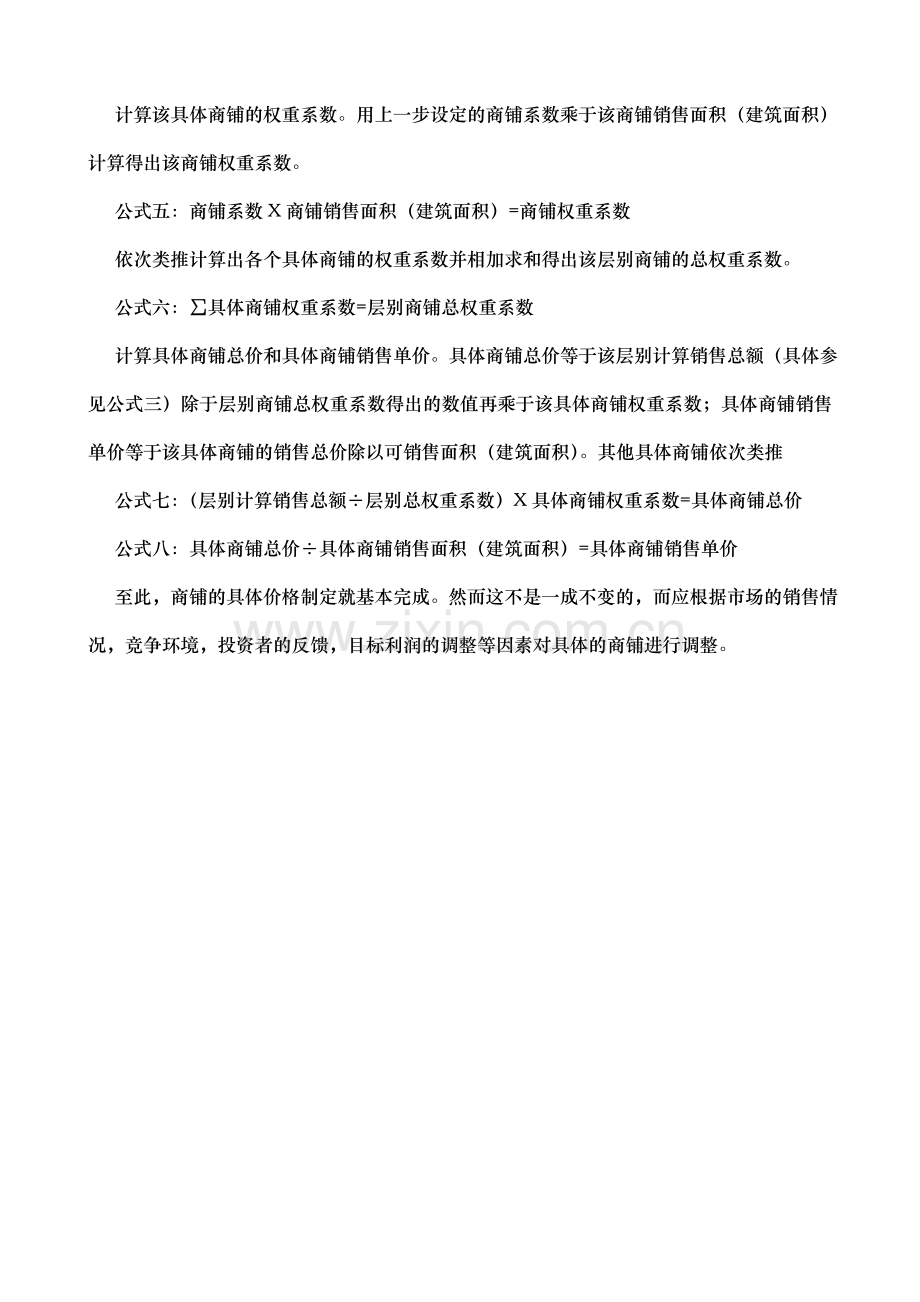 计算该具体商铺的权重系数。用上一步设定的商铺系数乘于该商铺销售面积（建筑面积）计算得出该商铺权重系数。

公式五：商铺系数 X 商铺销售面积（建筑面积）=商铺权重系数

依次类推计算出各个具体商铺的权重系数并相加求和得出该层别商铺的总权重系数。

公式六：∑具体商铺权重系数=层别商铺总权重系数

计算具体商铺总价和具体商铺销售单价。具体商铺总价等于该层别计算销售总额（具体参见公式三）除于层别商铺总权重系数得出的数值再乘于该具体商铺权重系数；具体商铺销售单价等于该具体商铺的销售总价除以可销售面积（建筑面积）。其他具体商铺依次类推

公式七：（层别计算销售总额÷层别总权重系数）X 具体商铺权重系数=具体商铺总价

公式八：具体商铺总价÷具体商铺销售面积（建筑面积）=具体商铺销售单价

至此，商铺的具体价格制定就基本完成。然而这不是一成不变的，而应根据市场的销售情况，竞争环境，投资者的反馈，目标利润的调整等因素对具体的商铺进行调整。

www.zixin.com.cn